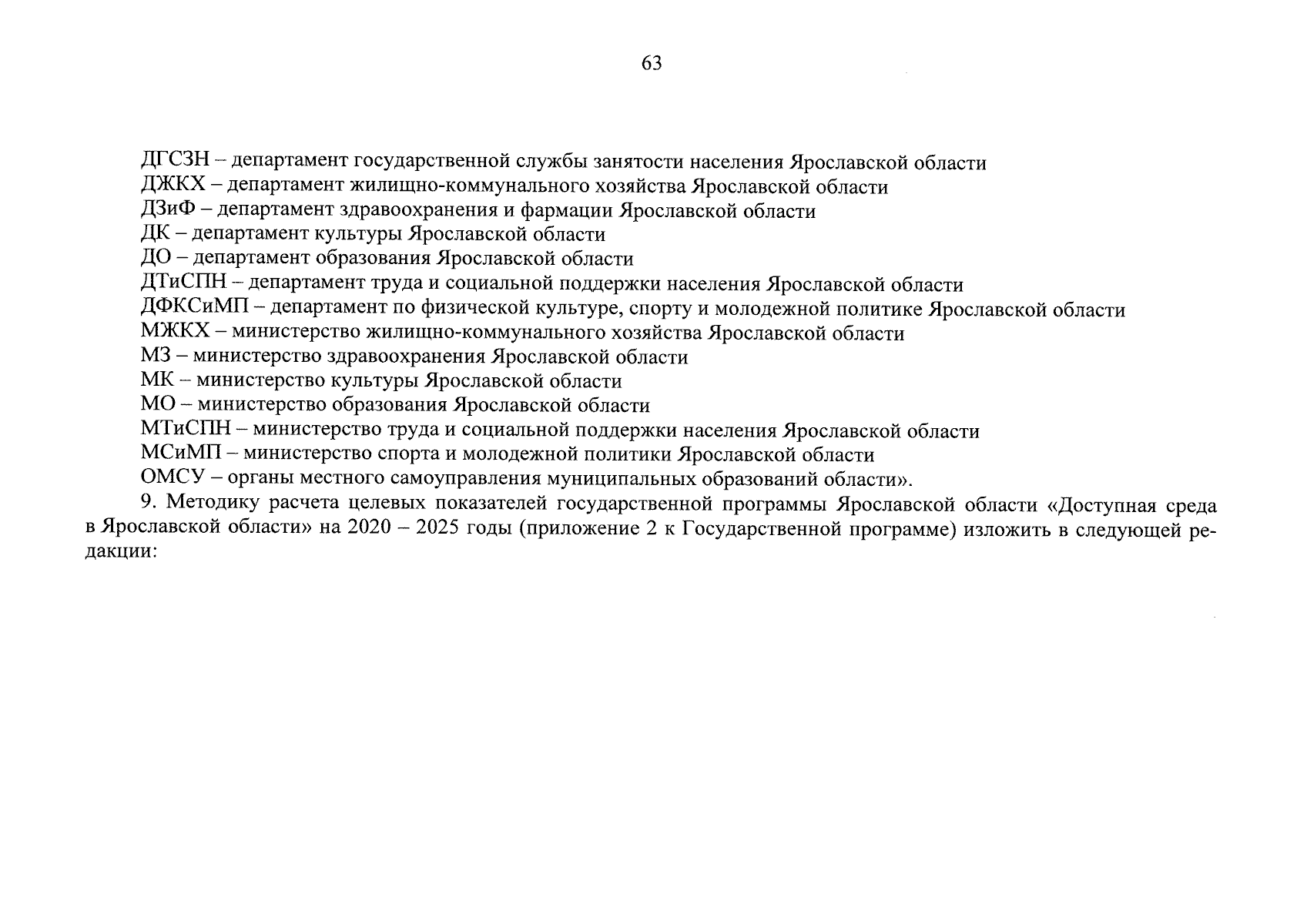 63

ДГСЗН – департамент государственной службы занятости населения Ярославской области
ДЖКХ – департамент жилищно-коммунального хозяйства Ярославской области
ДЗиФ – департамент здравоохранения и фармации Ярославской области
ДК – департамент культуры Ярославской области
ДО – департамент образования Ярославской области
ДТиСПН – департамент труда и социальной поддержки населения Ярославской области
ДФКСиМП – департамент по физической культуре, спорту и молодежной политике Ярославской области
МЖКХ – министерство жилищно-коммунального хозяйства Ярославской области
МЗ – министерство здравоохранения Ярославской области
МК – министерство культуры Ярославской области
МО – министерство образования Ярославской области
МТиСПН – министерство труда и социальной поддержки населения Ярославской области
МСиМП – министерство спорта и молодежной политики Ярославской области
ОМСУ – органы местного самоуправления муниципальных образований области».

9. Методику расчета целевых показателей государственной программы Ярославской области «Доступная среда в Ярославской области» на 2020 – 2025 годы (приложение 2 к Государственной программе) изложить в следующей редакции: